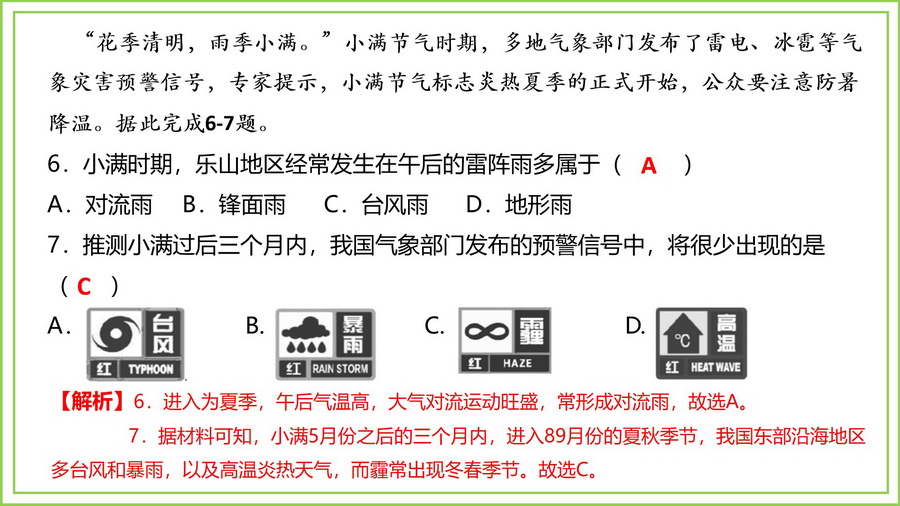 “花季清明，雨季小满。”小满节气时期，多地气象部门发布了雷电、冰雹等气象灾害预警信号，专家提示，小满节气标志炎热夏季的正式开始，公众要注意防暑降温。据此完成6-7题。

6．小满时期，乐山地区经常发生在午后的雷阵雨多属于（ A ）

A．对流雨　B．锋面雨　C．台风雨　D．地形雨

7．推测小满过后三个月内，我国气象部门发布的预警信号中，将很少出现的是（ C ）

A. 台风 红 TYPHOON　B. 暴雨 红 RAIN STORM　C. 霾 红 HAZE　D. ℃ 高温 红 HEAT WAVE

【解析】6．进入为夏季，午后气温高，大气对流运动旺盛，常形成对流雨，故选A。

7．据材料可知，小满5月份之后的三个月内，进入89月份的夏秋季节，我国东部沿海地区多台风和暴雨，以及高温炎热天气，而霾常出现冬春季节。故选C。